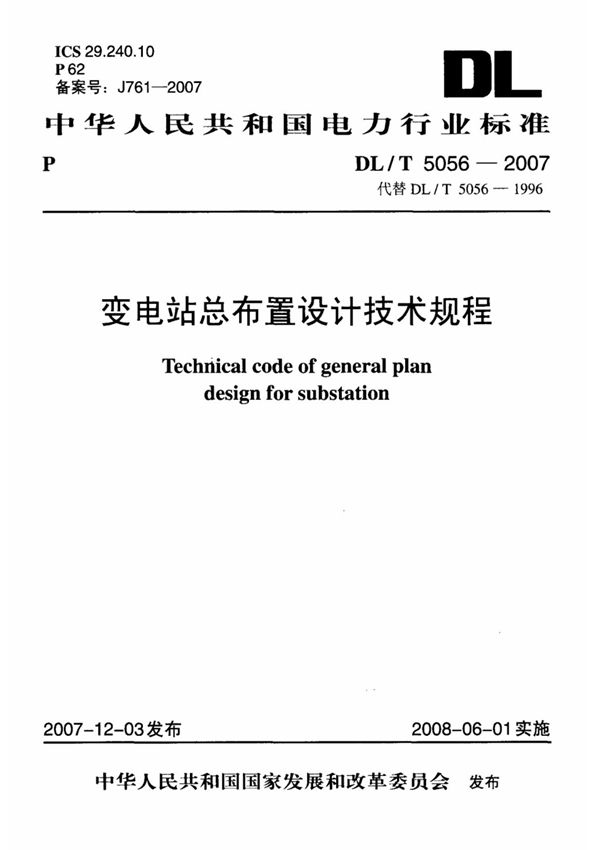 ICS 29.240.10
P 62
备案号：J761—2007

DL

中华人民共和国电力行业标准

P

DL / T 5056 — 2007
代替 DL / T 5056 — 1996

变电站总布置设计技术规程

Technical code of general plan design for substation

2007-12-03发布

2008-06-01实施

中华人民共和国国家发展和改革委员会 发布